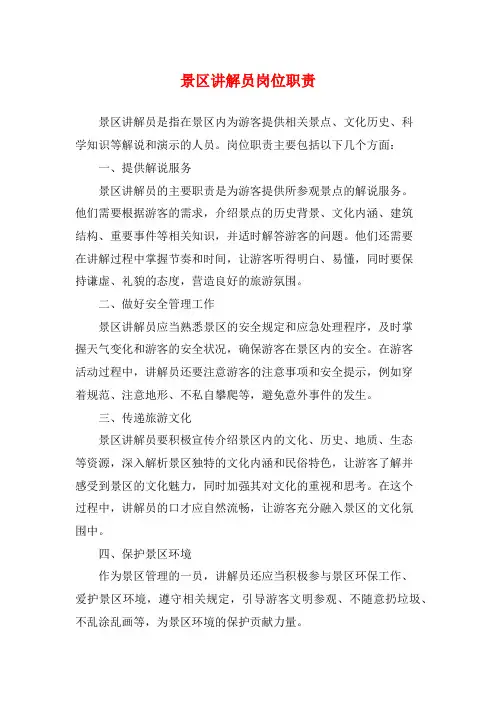 景区讲解员岗位职责

景区讲解员是指在景区内为游客提供相关景点、文化历史、科学知识等解说和演示的人员。岗位职责主要包括以下几个方面：

一、提供解说服务

景区讲解员的主要职责是为游客提供所参观景点的解说服务。他们需要根据游客的需求，介绍景点的历史背景、文化内涵、建筑结构、重要事件等相关知识，并适时解答游客的问题。他们还需要在讲解过程中掌握节奏和时间，让游客听得明白、易懂，同时要保持谦虚、礼貌的态度，营造良好的旅游氛围。

二、做好安全管理工作

景区讲解员应当熟悉景区的安全规定和应急处理程序，及时掌握天气变化和游客的安全状况，确保游客在景区内的安全。在游客活动过程中，讲解员还要注意游客的注意事项和安全提示，例如穿着规范、注意地形、不私自攀爬等，避免意外事件的发生。

三、传递旅游文化

景区讲解员要积极宣传介绍景区内的文化、历史、地质、生态等资源，深入解析景区独特的文化内涵和民俗特色，让游客了解并感受到景区的文化魅力，同时加强其对文化的重视和思考。在这个过程中，讲解员的口才应自然流畅，让游客充分融入景区的文化氛围中。

四、保护景区环境

作为景区管理的一员，讲解员还应当积极参与景区环保工作、爱护景区环境，遵守相关规定，引导游客文明参观、不随意扔垃圾、不乱涂乱画等，为景区环境的保护贡献力量。